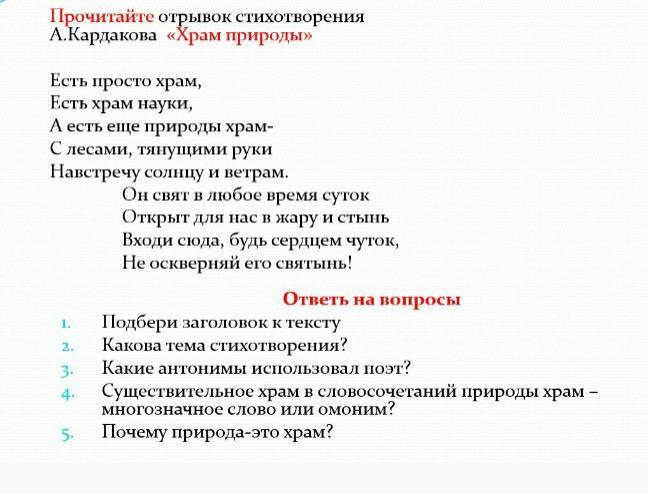 Прочитайте отрывок стихотворения А.Кардакова «Храм природы»

Есть просто храм,
Есть храм науки,
А есть еще природы храм-
С лесами, тянущими руки
Навстречу солнцу и ветрам.
Он свят в любое время суток
Открыт для нас в жару и стынь
Входи сюда, будь сердцем чуток,
Не оскверняй его святынь!

Ответь на вопросы

1. Подбери заголовок к тексту
2. Какова тема стихотворения?
3. Какие антонимы использовал поэт?
4. Существительное храм в словосочетаний природы храм – многозначное слово или омоним?
5. Почему природа-это храм?